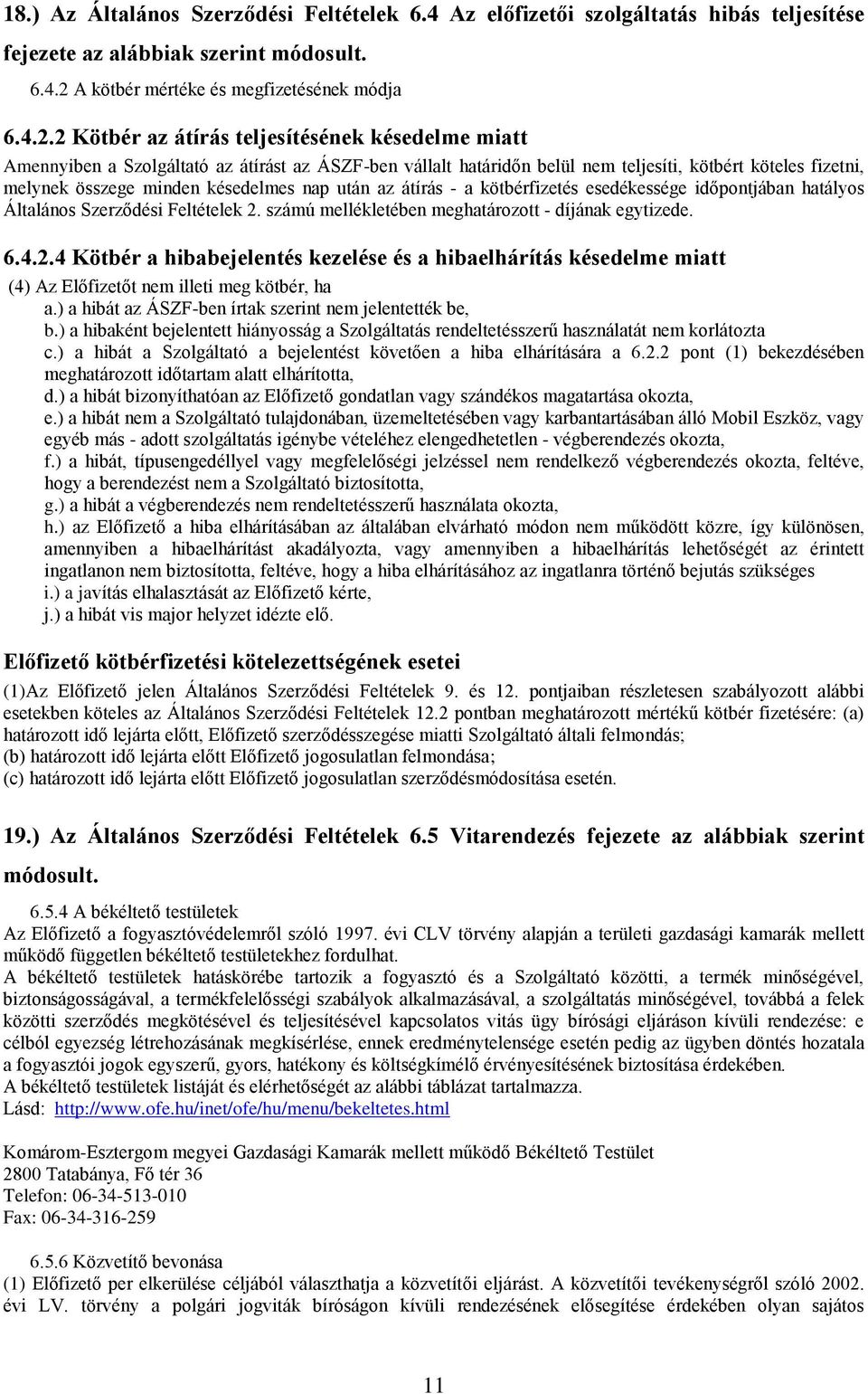 18.) Az Általános Szerződési Feltételek 6.4 Az előfizetői szolgáltatás hibás teljesítése fejezete az alábbiak szerint módosult.

6.4.2 A kötbér mértéke és megfizetésének módja

6.4.2.2 Kötbér az átírás teljesítésének késedelme miatt

Amennyiben a Szolgáltató az átírást az ÁSZF-ben vállalt határidőn belül nem teljesíti, kötbért köteles fizetni, melynek összege minden késedelmes nap után az átírás - a kötbérfizetés esedékessége időpontjában hatályos Általános Szerződési Feltételek 2. számú mellékletében meghatározott - díjának egytizede.

6.4.2.4 Kötbér a hibabejelentés kezelése és a hibaelhárítás késedelme miatt

(4) Az Előfizetőt nem illeti meg kötbér, ha

a.) a hibát az ÁSZF-ben írtak szerint nem jelentették be,

b.) a hibaként bejelentett hiányosság a Szolgáltatás rendeltetésszerű használatát nem korlátozta

c.) a hibát a Szolgáltató a bejelentést követően a hiba elhárítására a 6.2.2 pont (1) bekezdésében meghatározott időtartam alatt elhárította,

d.) a hibát bizonyíthatóan az Előfizető gondatlan vagy szándékos magatartása okozta,

e.) a hibát nem a Szolgáltató tulajdonában, üzemeltetésében vagy karbantartásában álló Mobil Eszköz, vagy egyéb más - adott szolgáltatás igénybe vételéhez elengedhetetlen - végberendezés okozta,

f.) a hibát, típusengedéllyel vagy megfelelőségi jelzéssel nem rendelkező végberendezés okozta, feltéve, hogy a berendezést nem a Szolgáltató biztosította,

g.) a hibát a végberendezés nem rendeltetésszerű használata okozta,

h.) az Előfizető a hiba elhárításában az általában elvárható módon nem működött közre, így különösen, amennyiben a hibaelhárítást akadályozta, vagy amennyiben a hibaelhárítás lehetőségét az érintett ingatlanon nem biztosította, feltéve, hogy a hiba elhárításához az ingatlanra történő bejutás szükséges

i.) a javítás elhalasztását az Előfizető kérte,

j.) a hibát vis major helyzet idézte elő.

Előfizető kötbérfizetési kötelezettségének esetei

(1)Az Előfizető jelen Általános Szerződési Feltételek 9. és 12. pontjaiban részletesen szabályozott alábbi esetekben köteles az Általános Szerződési Feltételek 12.2 pontban meghatározott mértékű kötbér fizetésére: (a) határozott idő lejárta előtt, Előfizető szerződésszegése miatti Szolgáltató általi felmondás;

(b) határozott idő lejárta előtt Előfizető jogosulatlan felmondása;

(c) határozott idő lejárta előtt Előfizető jogosulatlan szerződésmódosítása esetén.

19.) Az Általános Szerződési Feltételek 6.5 Vitarendezés fejezete az alábbiak szerint módosult.

6.5.4 A békéltető testületek

Az Előfizető a fogyasztóvédelemről szóló 1997. évi CLV törvény alapján a területi gazdasági kamarák mellett működő független békéltető testületekhez fordulhat.

A békéltető testületek hatáskörébe tartozik a fogyasztó és a Szolgáltató közötti, a termék minőségével, biztonságosságával, a termékfelelősségi szabályok alkalmazásával, a szolgáltatás minőségével, továbbá a felek közötti szerződés megkötésével és teljesítésével kapcsolatos vitás ügy bírósági eljáráson kívüli rendezése: e célból egyezség létrehozásának megkísérlése, ennek eredménytelensége esetén pedig az ügyben döntés hozatala a fogyasztói jogok egyszerű, gyors, hatékony és költségkímélő érvényesítésének biztosítása érdekében.

A békéltető testületek listáját és elérhetőségét az alábbi táblázat tartalmazza.

Lásd: http://www.ofe.hu/inet/ofe/hu/menu/bekeltetes.html

Komárom-Esztergom megyei Gazdasági Kamarák mellett működő Békéltető Testület
2800 Tatabánya, Fő tér 36
Telefon: 06-34-513-010
Fax: 06-34-316-259

6.5.6 Közvetítő bevonása

(1) Előfizető per elkerülése céljából választhatja a közvetítői eljárást. A közvetítői tevékenységről szóló 2002. évi LV. törvény a polgári jogviták bíróságon kívüli rendezésének elősegítése érdekében olyan sajátos

11